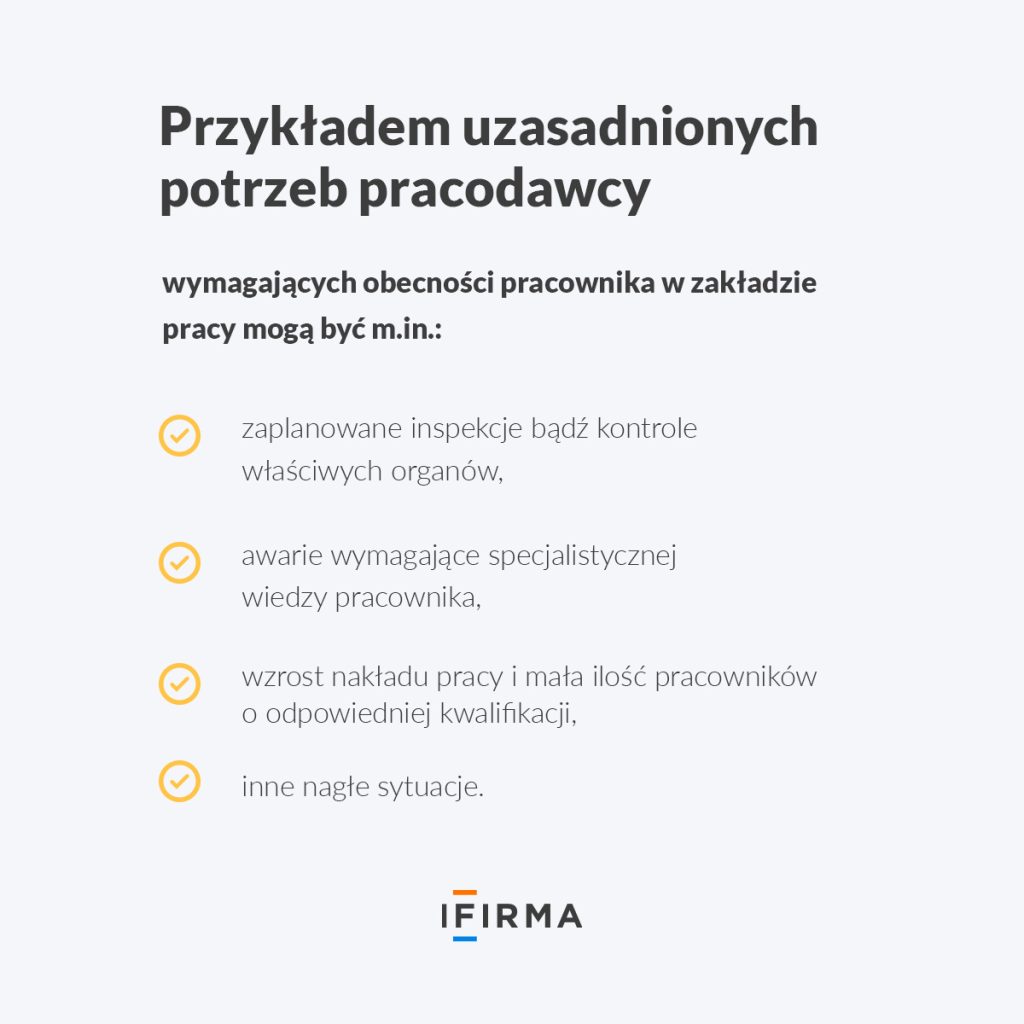 Przykładem uzasadnionych potrzeb pracodawcy

wymagających obecności pracownika w zakładzie pracy mogą być m.in.:

zaplanowane inspekcje bądź kontrole właściwych organów,

awarie wymagające specjalistycznej wiedzy pracownika,

wzrost nakładu pracy i mała ilość pracowników o odpowiedniej kwalifikacji,

inne nagłe sytuacje.

IFIRMA